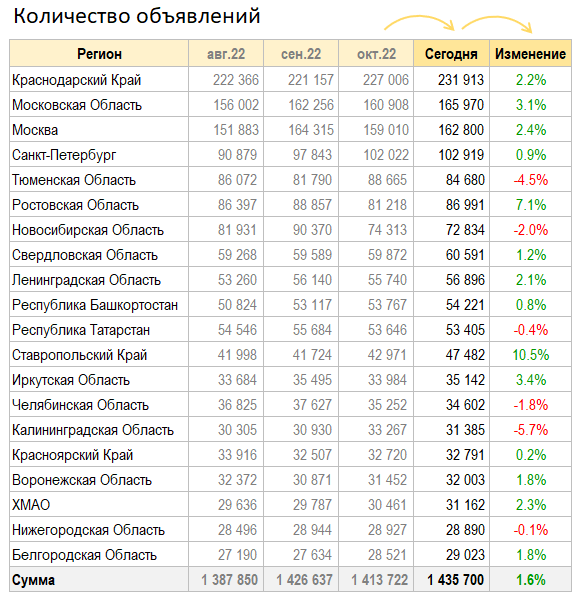 Количество объявлений

| Регион | авг.22 | сен.22 | окт.22 | Сегодня | Изменение |
|---|---|---|---|---|---|
| Краснодарский Край | 222 366 | 221 157 | 227 006 | 231 913 | 2.2% |
| Московская Область | 156 002 | 162 256 | 160 908 | 165 970 | 3.1% |
| Москва | 151 883 | 164 315 | 159 010 | 162 800 | 2.4% |
| Санкт-Петербург | 90 879 | 97 843 | 102 022 | 102 919 | 0.9% |
| Тюменская Область | 86 072 | 81 790 | 88 665 | 84 680 | -4.5% |
| Ростовская Область | 86 397 | 88 857 | 81 218 | 86 991 | 7.1% |
| Новосибирская Область | 81 931 | 90 370 | 74 313 | 72 834 | -2.0% |
| Свердловская Область | 59 268 | 59 589 | 59 872 | 60 591 | 1.2% |
| Ленинградская Область | 53 260 | 56 140 | 55 740 | 56 896 | 2.1% |
| Республика Башкортостан | 50 824 | 53 117 | 53 767 | 54 221 | 0.8% |
| Республика Татарстан | 54 546 | 55 684 | 53 646 | 53 405 | -0.4% |
| Ставропольский Край | 41 998 | 41 724 | 42 971 | 47 482 | 10.5% |
| Иркутская Область | 33 684 | 35 495 | 33 984 | 35 142 | 3.4% |
| Челябинская Область | 36 825 | 37 627 | 35 252 | 34 602 | -1.8% |
| Калининградская Область | 30 305 | 30 930 | 33 267 | 31 385 | -5.7% |
| Красноярский Край | 33 916 | 32 507 | 32 720 | 32 791 | 0.2% |
| Воронежская Область | 32 372 | 30 871 | 31 452 | 32 003 | 1.8% |
| ХМАО | 29 636 | 29 787 | 30 461 | 31 162 | 2.3% |
| Нижегородская Область | 28 496 | 28 944 | 28 927 | 28 890 | -0.1% |
| Белгородская Область | 27 190 | 27 634 | 28 521 | 29 023 | 1.8% |
| Сумма | 1 387 850 | 1 426 637 | 1 413 722 | 1 435 700 | 1.6% |